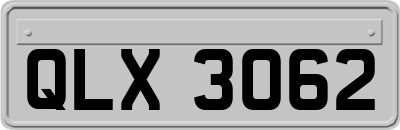 QLX 3062